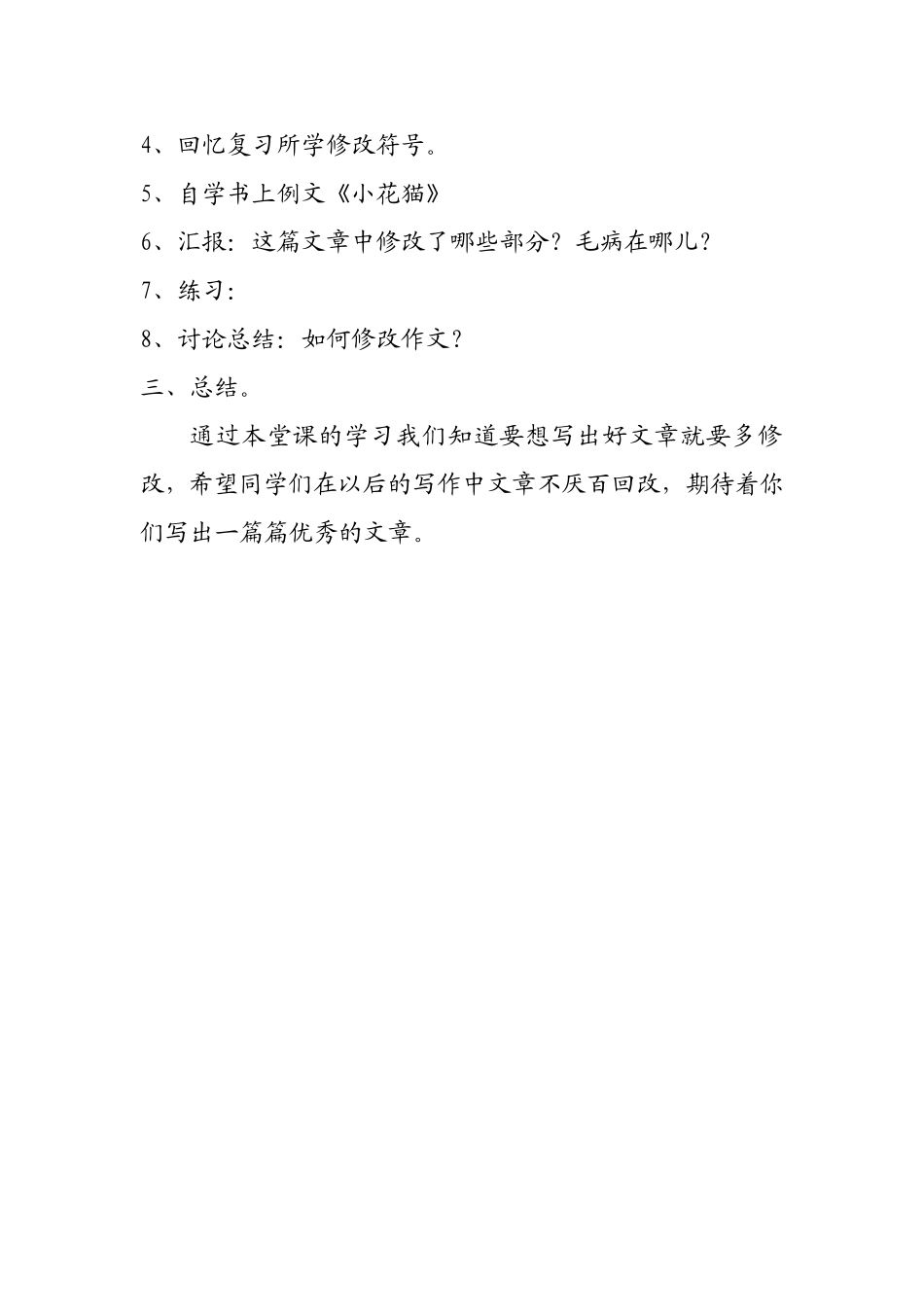 4、回忆复习所学修改符号。

5、自学书上例文《小花猫》

6、汇报：这篇文章中修改了哪些部分？毛病在哪儿？

7、练习：

8、讨论总结：如何修改作文？

三、总结。

通过本堂课的学习我们知道要想写出好文章就要多修改，希望同学们在以后的写作中文章不厌百回改，期待着你们写出一篇篇优秀的文章。